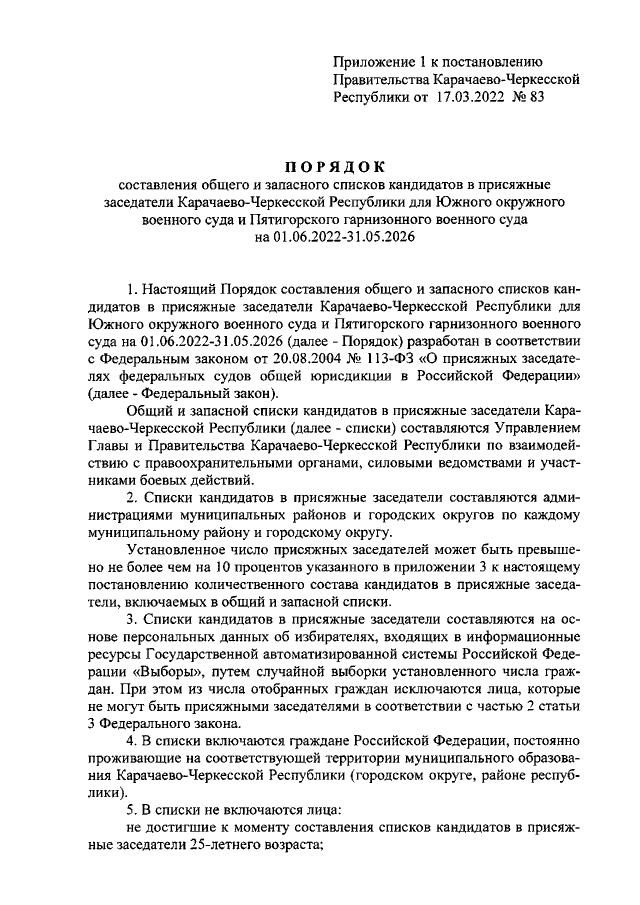 Приложение 1 к постановлению Правительства Карачаево-Черкесской Республики от 17.03.2022 № 83

ПОРЯДОК
составления общего и запасного списков кандидатов в присяжные заседатели Карачаево-Черкесской Республики для Южного окружного военного суда и Пятигорского гарнизонного военного суда на 01.06.2022-31.05.2026

1. Настоящий Порядок составления общего и запасного списков кандидатов в присяжные заседатели Карачаево-Черкесской Республики для Южного окружного военного суда и Пятигорского гарнизонного военного суда на 01.06.2022-31.05.2026 (далее - Порядок) разработан в соответствии с Федеральным законом от 20.08.2004 № 113-ФЗ «О присяжных заседателях федеральных судов общей юрисдикции в Российской Федерации» (далее - Федеральный закон).

Общий и запасной списки кандидатов в присяжные заседатели Карачаево-Черкесской Республики (далее - списки) составляются Управлением Главы и Правительства Карачаево-Черкесской Республики по взаимодействию с правоохранительными органами, силовыми ведомствами и участниками боевых действий.

2. Списки кандидатов в присяжные заседатели составляются администрациями муниципальных районов и городских округов по каждому муниципальному району и городскому округу.

Установленное число присяжных заседателей может быть превышено не более чем на 10 процентов указанного в приложении 3 к настоящему постановлению количественного состава кандидатов в присяжные заседатели, включаемых в общий и запасной списки.

3. Списки кандидатов в присяжные заседатели составляются на основе персональных данных об избирателях, входящих в информационные ресурсы Государственной автоматизированной системы Российской Федерации «Выборы», путем случайной выборки установленного числа граждан. При этом из числа отобранных граждан исключаются лица, которые не могут быть присяжными заседателями в соответствии с частью 2 статьи 3 Федерального закона.

4. В списки включаются граждане Российской Федерации, постоянно проживающие на соответствующей территории муниципального образования Карачаево-Черкесской Республики (городском округе, районе республики).

5. В списки не включаются лица:

не достигшие к моменту составления списков кандидатов в присяжные заседатели 25-летнего возраста;